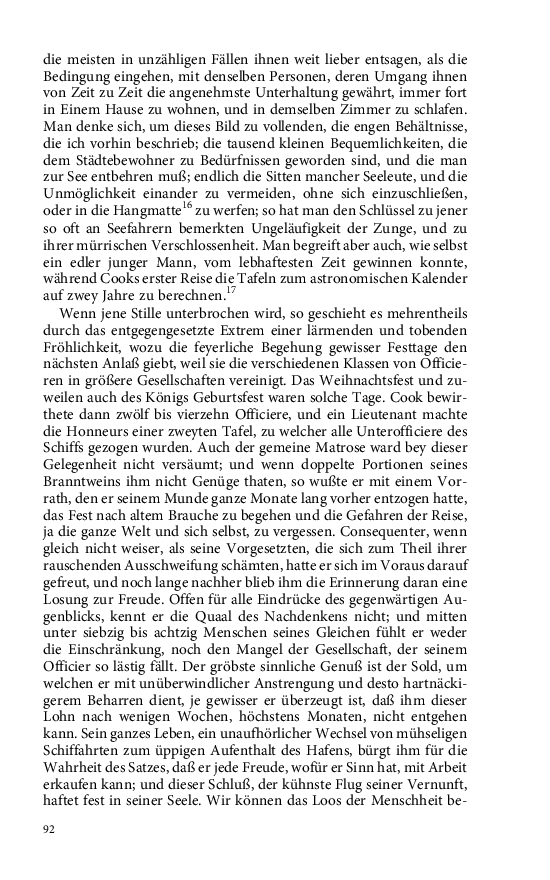 die meisten in unzähligen Fällen ihnen weit lieber entsagen, als die Bedingung eingehen, mit denselben Personen, deren Umgang ihnen von Zeit zu Zeit die angenehmste Unterhaltung gewährt, immer fort in Einem Hause zu wohnen, und in demselben Zimmer zu schlafen. Man denke sich, um dieses Bild zu vollenden, die engen Behältnisse, die ich vorhin beschrieb; die tausend kleinen Bequemlichkeiten, die dem Städtebewohner zu Bedürfnissen geworden sind, und die man zur See entbehren muß; endlich die Sitten mancher Seeleute, und die Unmöglichkeit einander zu vermeiden, ohne sich einzuschließen, oder in die Hangmatte$^{16}$ zu werfen; so hat man den Schlüssel zu jener so oft an Seefahrern bemerkten Ungeläufigkeit der Zunge, und zu ihrer mürrischen Verschlossenheit. Man begreift aber auch, wie selbst ein edler junger Mann, vom lebhaftesten Zeit gewinnen konnte, während Cooks erster Reise die Tafeln zum astronomischen Kalender auf zwey Jahre zu berechnen.$^{17}$

Wenn jene Stille unterbrochen wird, so geschieht es mehrentheils durch das entgegengesetzte Extrem einer lärmenden und tobenden Fröhlichkeit, wozu die feyerliche Begehung gewisser Festtage den nächsten Anlaß giebt, weil sie die verschiedenen Klassen von Officieren in größere Gesellschaften vereinigt. Das Weihnachtsfest und zuweilen auch des Königs Geburtsfest waren solche Tage. Cook bewirthete dann zwölf bis vierzehn Officiere, und ein Lieutenant machte die Honneurs einer zweyten Tafel, zu welcher alle Unterofficiere des Schiffs gezogen wurden. Auch der gemeine Matrose ward bey dieser Gelegenheit nicht versäumt; und wenn doppelte Portionen seines Branntweins ihm nicht Genüge thaten, so wußte er mit einem Vorrath, den er seinem Munde ganze Monate lang vorher entzogen hatte, das Fest nach altem Brauche zu begehen und die Gefahren der Reise, ja die ganze Welt und sich selbst, zu vergessen. Consequenter, wenn gleich nicht weiser, als seine Vorgesetzten, die sich zum Theil ihrer rauschenden Ausschweifung schämten, hatte er sich im Voraus darauf gefreut, und noch lange nachher blieb ihm die Erinnerung daran eine Losung zur Freude. Offen für alle Eindrücke des gegenwärtigen Augenblicks, kennt er die Quaal des Nachdenkens nicht; und mitten unter siebzig bis achtzig Menschen seines Gleichen fühlt er weder die Einschränkung, noch den Mangel der Gesellschaft, der seinem Officier so lästig fällt. Der gröbste sinnliche Genuß ist der Sold, um welchen er mit unüberwindlicher Anstrengung und desto hartnäckigerem Beharren dient, je gewisser er überzeugt ist, daß ihm dieser Lohn nach wenigen Wochen, höchstens Monaten, nicht entgehen kann. Sein ganzes Leben, ein unaufhörlicher Wechsel von mühseligen Schiffahrten zum üppigen Aufenthalt des Hafens, bürgt ihm für die Wahrheit des Satzes, daß er jede Freude, wofür er Sinn hat, mit Arbeit erkaufen kann; und dieser Schluß, der kühnste Flug seiner Vernunft, haftet fest in seiner Seele. Wir können das Loos der Menschheit be-

92